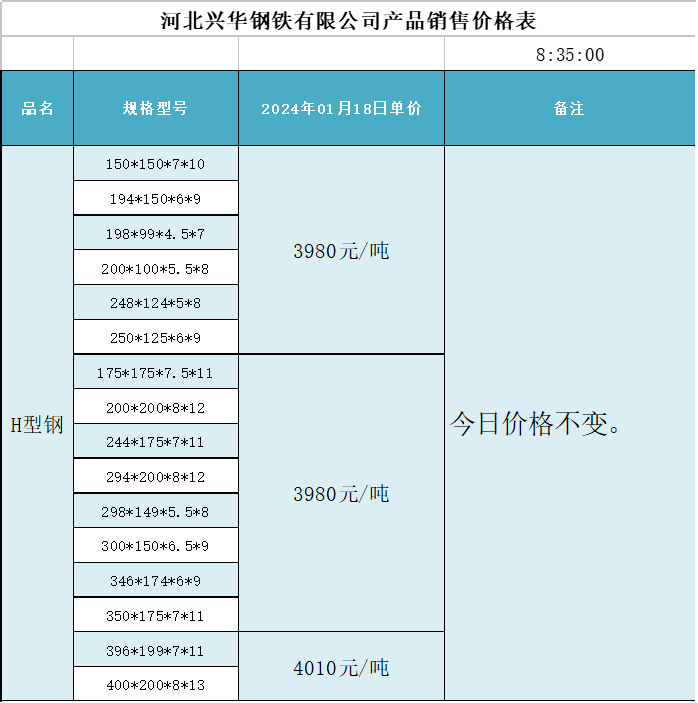 河北兴华钢铁有限公司产品销售价格表

8:35:00

| 品名 | 规格型号 | 2024年01月18日单价 | 备注 |
|---|---|---|---|
| H型钢 | 150\*150\*7\*10 | 3980元/吨 | 今日价格不变。 |
| | 194\*150\*6\*9 | | |
| | 198\*99\*4.5\*7 | | |
| | 200\*100\*5.5\*8 | | |
| | 248\*124\*5\*8 | | |
| | 250\*125\*6\*9 | | |
| | 175\*175\*7.5\*11 | 3980元/吨 | |
| | 200\*200\*8\*12 | | |
| | 244\*175\*7\*11 | | |
| | 294\*200\*8\*12 | | |
| | 298\*149\*5.5\*8 | | |
| | 300\*150\*6.5\*9 | | |
| | 346\*174\*6\*9 | | |
| | 350\*175\*7\*11 | | |
| | 396\*199\*7\*11 | 4010元/吨 | |
| | 400\*200\*8\*13 | | |